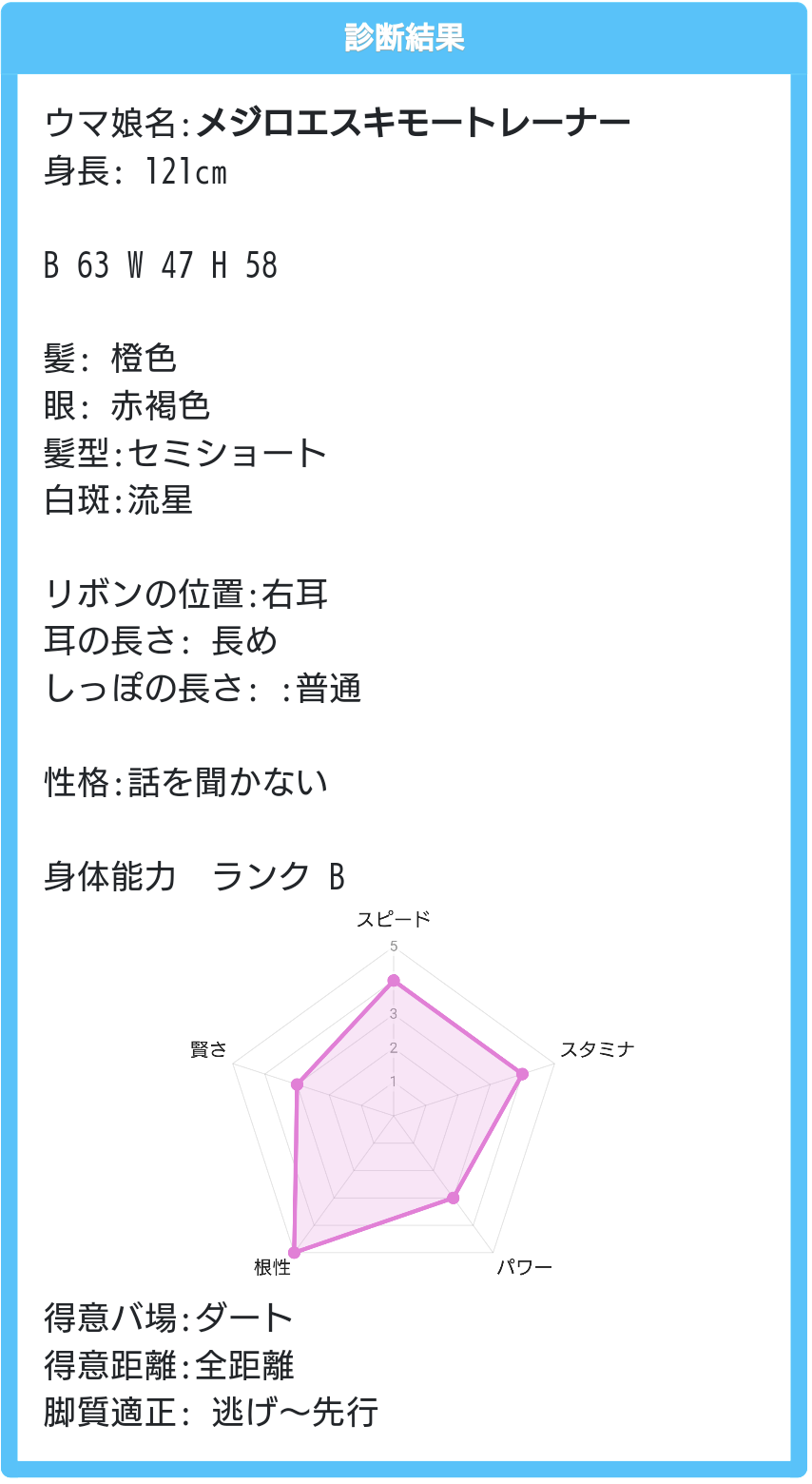 診断結果

ウマ娘名:メジロエスキモートレーナー
身長: 121cm

B 63 W 47 H 58

髪: 橙色
眼: 赤褐色
髪型:セミショート
白斑:流星

リボンの位置:右耳
耳の長さ: 長め
しっぽの長さ: :普通

性格:話を聞かない

身体能力　ランク B

スピード
5
3
2
1
スタミナ
パワー
根性
賢さ

得意バ場:ダート
得意距離:全距離
脚質適正: 逃げ〜先行